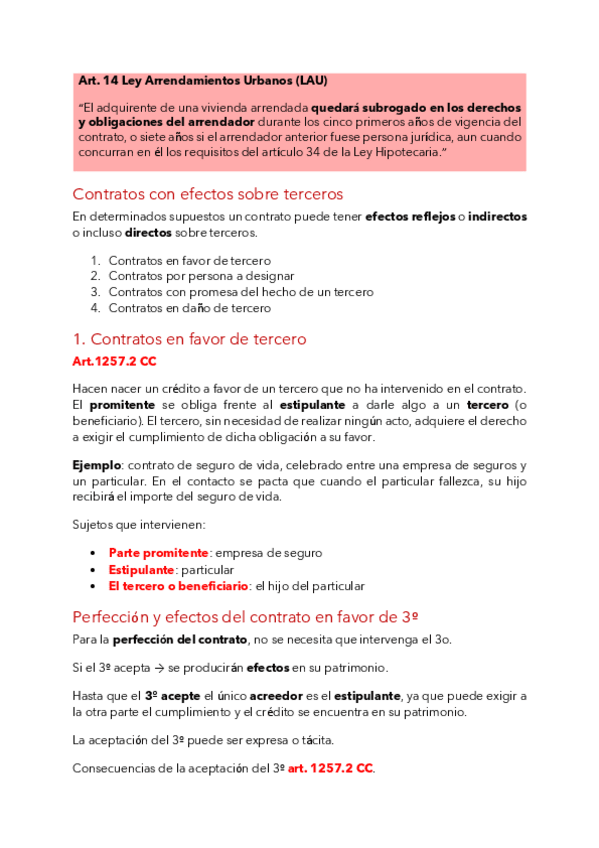 Art. 14 Ley Arrendamientos Urbanos (LAU)

"El adquirente de una vivienda arrendada quedará subrogado en los derechos y obligaciones del arrendador durante los cinco primeros años de vigencia del contrato, o siete años si el arrendador anterior fuese persona jurídica, aun cuando concurran en él los requisitos del artículo 34 de la Ley Hipotecaria."

Contratos con efectos sobre terceros

En determinados supuestos un contrato puede tener efectos reflejos o indirectos o incluso directos sobre terceros.

1. Contratos en favor de tercero
2. Contratos por persona a designar
3. Contratos con promesa del hecho de un tercero
4. Contratos en daño de tercero

1. Contratos en favor de tercero

Art.1257.2 CC

Hacen nacer un crédito a favor de un tercero que no ha intervenido en el contrato. El promitente se obliga frente al estipulante a darle algo a un tercero (o beneficiario). El tercero, sin necesidad de realizar ningún acto, adquiere el derecho a exigir el cumplimiento de dicha obligación a su favor.

Ejemplo: contrato de seguro de vida, celebrado entre una empresa de seguros y un particular. En el contacto se pacta que cuando el particular fallezca, su hijo recibirá el importe del seguro de vida.

Sujetos que intervienen:

• Parte promitente: empresa de seguro
• Estipulante: particular
• El tercero o beneficiario: el hijo del particular

Perfección y efectos del contrato en favor de 3º

Para la perfección del contrato, no se necesita que intervenga el 3o.

Si el 3º acepta → se producirán efectos en su patrimonio.

Hasta que el 3º acepte el único acreedor es el estipulante, ya que puede exigir a la otra parte el cumplimiento y el crédito se encuentra en su patrimonio.

La aceptación del 3º puede ser expresa o tácita.

Consecuencias de la aceptación del 3º art. 1257.2 CC.